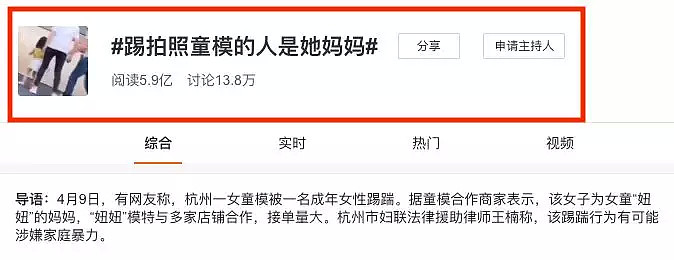 #踢拍照童模的人是她妈妈#

分享

申请主持人

阅读5.9亿 讨论13.8万

综合

实时

热门

视频

导语：4月9日，有网友称，杭州一女童模被一名成年女性踢踹。据童模合作商家表示，该女子为女童“妞妞”的妈妈，“妞妞”模特与多家店铺合作，接单量大。杭州市妇联法律援助律师王楠称，该踢踹行为有可能涉嫌家庭暴力。